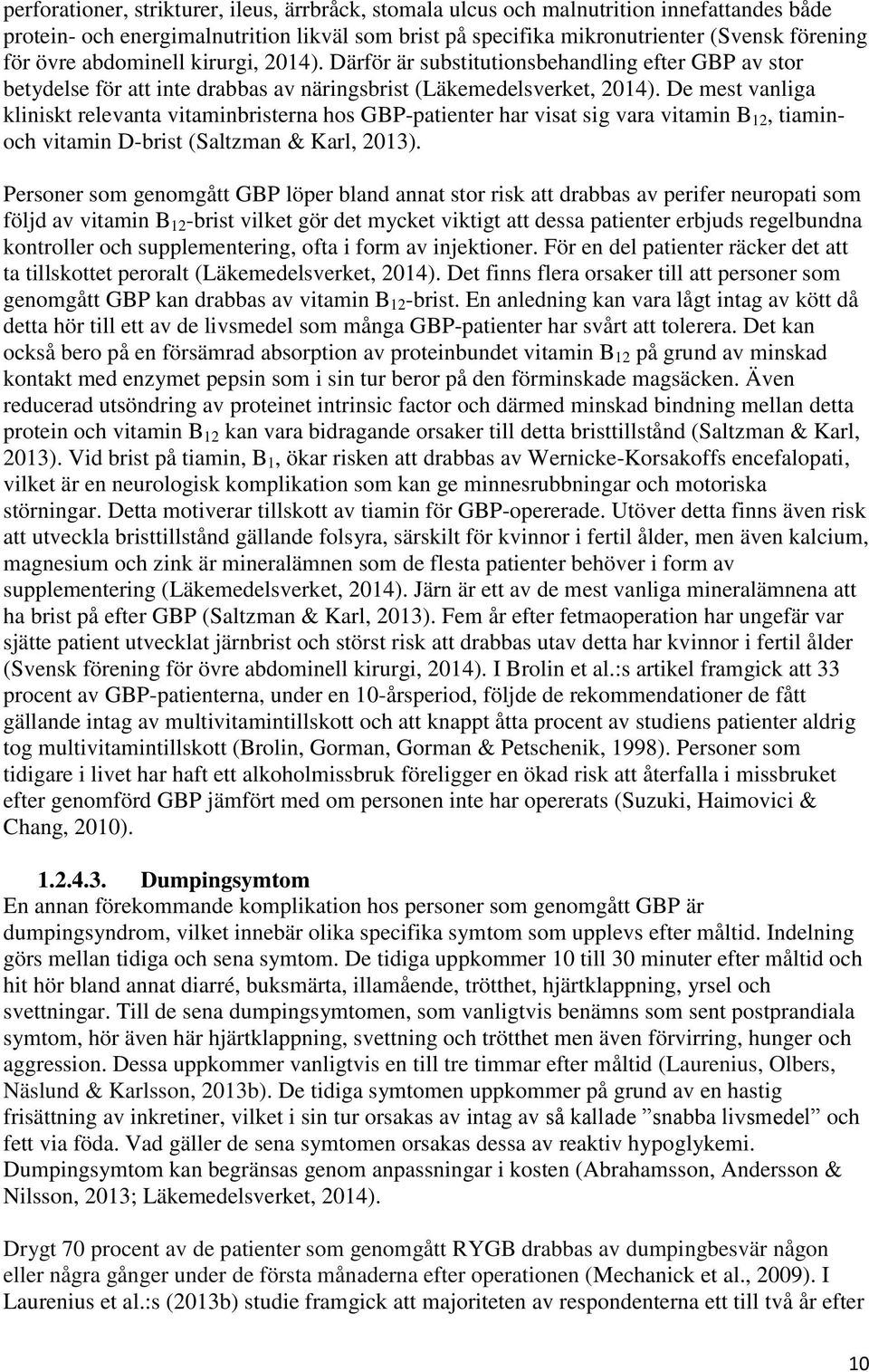 perforationer, strikturer, ileus, ärrbråck, stomala ulcus och malnutrition innefattandes både protein- och energimalnutrition likväl som brist på specifika mikronutrienter (Svensk förening för övre abdominell kirurgi, 2014). Därför är substitutionsbehandling efter GBP av stor betydelse för att inte drabbas av näringsbrist (Läkemedelsverket, 2014). De mest vanliga kliniskt relevanta vitaminbristerna hos GBP-patienter har visat sig vara vitamin $B_{12}$, tiamin- och vitamin D-brist (Saltzman & Karl, 2013).

Personer som genomgått GBP löper bland annat stor risk att drabbas av perifer neuropati som följd av vitamin $B_{12}$-brist vilket gör det mycket viktigt att dessa patienter erbjuds regelbundna kontroller och supplementering, ofta i form av injektioner. För en del patienter räcker det att ta tillskottet peroralt (Läkemedelsverket, 2014). Det finns flera orsaker till att personer som genomgått GBP kan drabbas av vitamin $B_{12}$-brist. En anledning kan vara lågt intag av kött då detta hör till ett av de livsmedel som många GBP-patienter har svårt att tolerera. Det kan också bero på en försämrad absorption av proteinbundet vitamin $B_{12}$ på grund av minskad kontakt med enzymet pepsin som i sin tur beror på den förminskade magsäcken. Även reducerad utsöndring av proteinet intrinsic factor och därmed minskad bindning mellan detta protein och vitamin $B_{12}$ kan vara bidragande orsaker till detta bristtillstånd (Saltzman & Karl, 2013). Vid brist på tiamin, $B_1$, ökar risken att drabbas av Wernicke-Korsakoffs encefalopati, vilket är en neurologisk komplikation som kan ge minnesrubbningar och motoriska störningar. Detta motiverar tillskott av tiamin för GBP-opererade. Utöver detta finns även risk att utveckla bristtillstånd gällande folsyra, särskilt för kvinnor i fertil ålder, men även kalcium, magnesium och zink är mineralämnen som de flesta patienter behöver i form av supplementering (Läkemedelsverket, 2014). Järn är ett av de mest vanliga mineralämnena att ha brist på efter GBP (Saltzman & Karl, 2013). Fem år efter fetmaoperation har ungefär var sjätte patient utvecklat järnbrist och störst risk att drabbas utav detta har kvinnor i fertil ålder (Svensk förening för övre abdominell kirurgi, 2014). I Brolin et al.:s artikel framgick att 33 procent av GBP-patienterna, under en 10-årsperiod, följde de rekommendationer de fått gällande intag av multivitamintillskott och att knappt åtta procent av studiens patienter aldrig tog multivitamintillskott (Brolin, Gorman, Gorman & Petschenik, 1998). Personer som tidigare i livet har haft ett alkoholmissbruk föreligger en ökad risk att återfalla i missbruket efter genomförd GBP jämfört med om personen inte har opererats (Suzuki, Haimovici & Chang, 2010).

1.2.4.3. Dumpingsymtom
En annan förekommande komplikation hos personer som genomgått GBP är dumpingsyndrom, vilket innebär olika specifika symtom som upplevs efter måltid. Indelning görs mellan tidiga och sena symtom. De tidiga uppkommer 10 till 30 minuter efter måltid och hit hör bland annat diarré, buksmärta, illamående, trötthet, hjärtklappning, yrsel och svettningar. Till de sena dumpingsymtomen, som vanligtvis benämns som sent postprandiala symtom, hör även här hjärtklappning, svettning och trötthet men även förvirring, hunger och aggression. Dessa uppkommer vanligtvis en till tre timmar efter måltid (Laurenius, Olbers, Näslund & Karlsson, 2013b). De tidiga symtomen uppkommer på grund av en hastig frisättning av inkretiner, vilket i sin tur orsakas av intag av så kallade ”snabba livsmedel” och fett via föda. Vad gäller de sena symtomen orsakas dessa av reaktiv hypoglykemi. Dumpingsymtom kan begränsas genom anpassningar i kosten (Abrahamsson, Andersson & Nilsson, 2013; Läkemedelsverket, 2014).

Drygt 70 procent av de patienter som genomgått RYGB drabbas av dumpingbesvär någon eller några gånger under de första månaderna efter operationen (Mechanick et al., 2009). I Laurenius et al.:s (2013b) studie framgick att majoriteten av respondenterna ett till två år efter

10